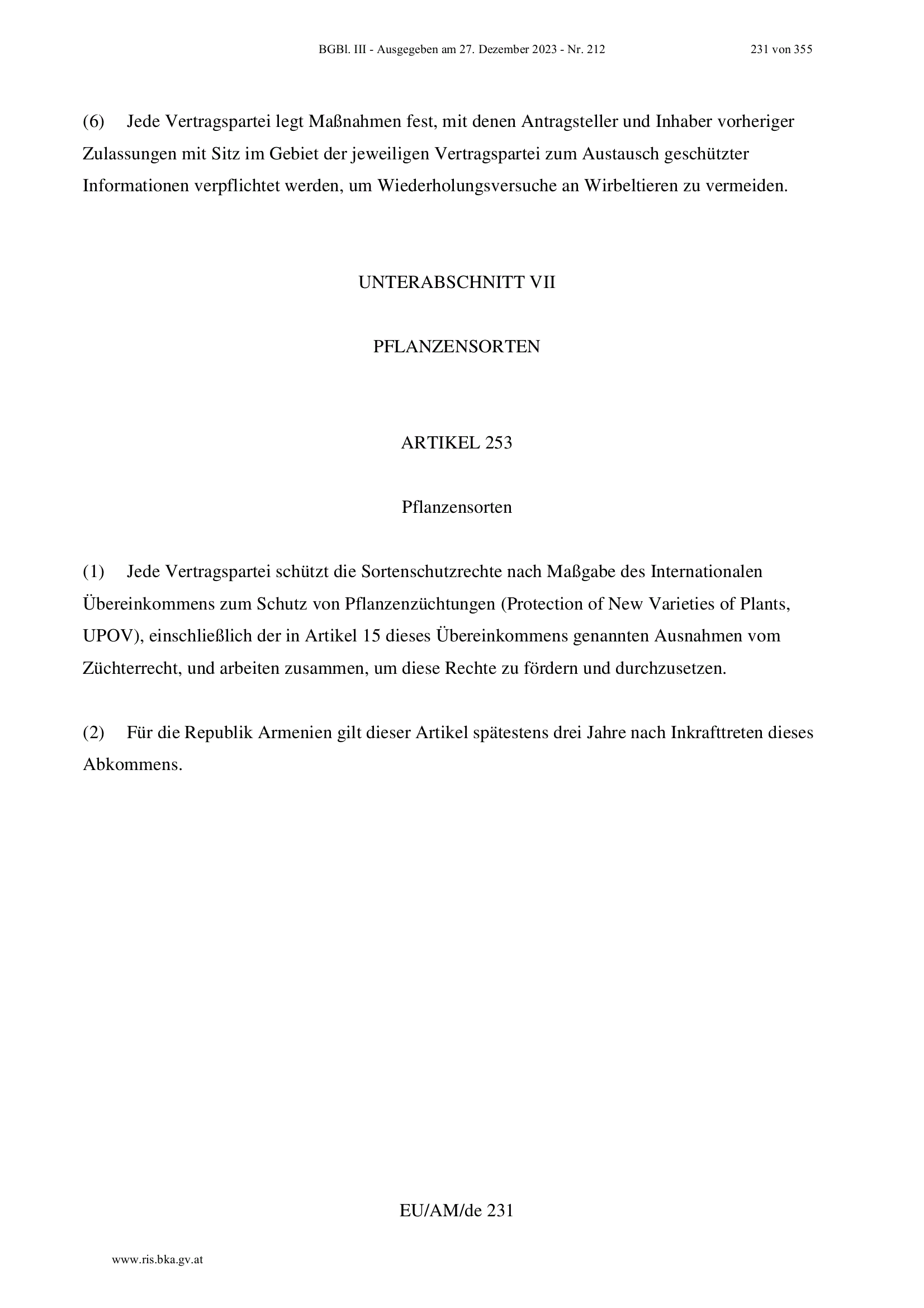 BGBl. III - Ausgegeben am 27. Dezember 2023 - Nr. 212 231 von 355

(6) Jede Vertragspartei legt Maßnahmen fest, mit denen Antragsteller und Inhaber vorheriger Zulassungen mit Sitz im Gebiet der jeweiligen Vertragspartei zum Austausch geschützter Informationen verpflichtet werden, um Wiederholungsversuche an Wirbeltieren zu vermeiden.

UNTERABSCHNITT VII

PFLANZENSORTEN

ARTIKEL 253

Pflanzensorten

(1) Jede Vertragspartei schützt die Sortenschutzrechte nach Maßgabe des Internationalen Übereinkommens zum Schutz von Pflanzenzüchtungen (Protection of New Varieties of Plants, UPOV), einschließlich der in Artikel 15 dieses Übereinkommens genannten Ausnahmen vom Züchterrecht, und arbeiten zusammen, um diese Rechte zu fördern und durchzusetzen.

(2) Für die Republik Armenien gilt dieser Artikel spätestens drei Jahre nach Inkrafttreten dieses Abkommens.

EU/AM/de 231

www.ris.bka.gv.at